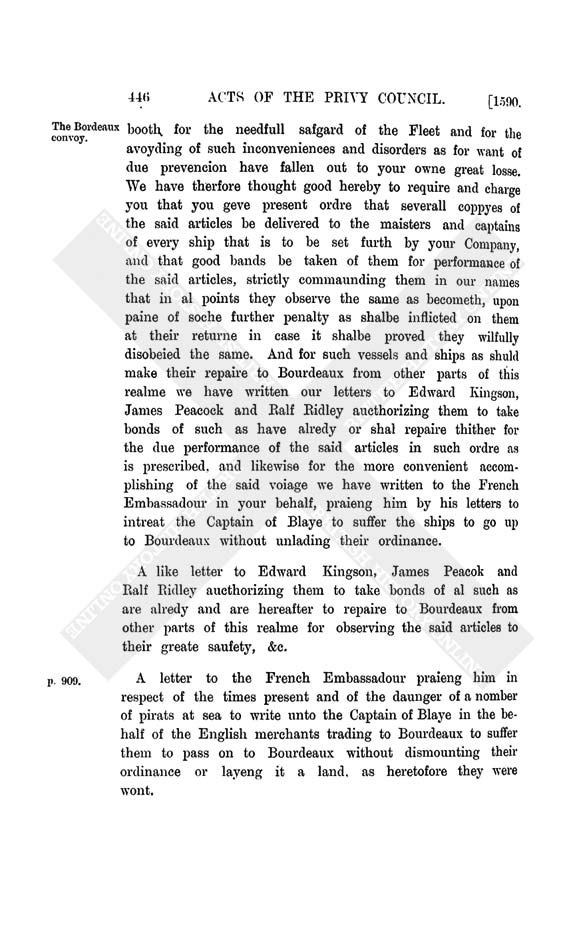 446 ACTS OF THE PRIVY COUNCIL. [1590.

The Bordeaux convoy.

booth for the needfull safgard of the Fleet and for the avoyding of such inconveniences and disorders as for want of due prevencion have fallen out to your owne great losse. We have therfore thought good hereby to require and charge you that you geve present ordre that severall coppyes of the said articles be delivered to the maisters and captains of every ship that is to be set furth by your Company, and that good bands be taken of them for performance of the said articles, strictly commaunding them in our names that in al points they observe the same as becometh, upon paine of soche further penalty as shalbe inflicted on them at their returne in case it shalbe proved they wilfully disobeied the same. And for such vessels and ships as shuld make their repaire to Bourdeaux from other parts of this realme we have written our letters to Edward Kingson, James Peacock and Ralf Ridley aucthorizing them to take bonds of such as have alredy or shal repaire thither for the due performance of the said articles in such ordre as is prescribed, and likewise for the more convenient accomplishing of the said voiage we have written to the French Embassadour in your behalf, praieng him by his letters to intreat the Captain of Blaye to suffer the ships to go up to Bourdeaux without unlading their ordinance.

A like letter to Edward Kingson, James Peacok and Ralf Ridley aucthorizing them to take bonds of al such as are alredy and are hereafter to repaire to Bourdeaux from other parts of this realme for observing the said articles to their greate saufety, &c.

p. 909.

A letter to the French Embassadour praieng him in respect of the times present and of the daunger of a nomber of pirats at sea to write unto the Captain of Blaye in the behalf of the English merchants trading to Bourdeaux to suffer them to pass on to Bourdeaux without dismounting their ordinance or layeng it a land, as heretofore they were wont.